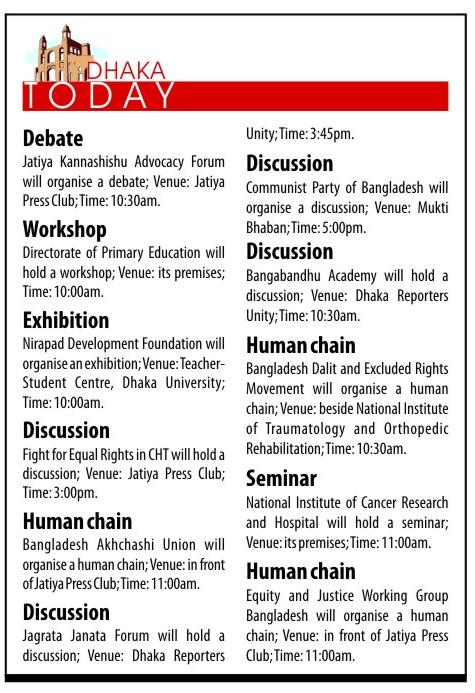 DHAKA
TODAY

Debate
Jatiya Kannashishu Advocacy Forum will organise a debate; Venue: Jatiya Press Club; Time: 10:30am.

Workshop
Directorate of Primary Education will hold a workshop; Venue: its premises; Time: 10:00am.

Exhibition
Nirapad Development Foundation will organise an exhibition; Venue: Teacher-Student Centre, Dhaka University; Time: 10:00am.

Discussion
Fight for Equal Rights in CHT will hold a discussion; Venue: Jatiya Press Club; Time: 3:00pm.

Human chain
Bangladesh Akhchashi Union will organise a human chain; Venue: in front of Jatiya Press Club; Time: 11:00am.

Discussion
Jagrata Janata Forum will hold a discussion; Venue: Dhaka Reporters Unity; Time: 3:45pm.

Discussion
Communist Party of Bangladesh will organise a discussion; Venue: Mukti Bhaban; Time: 5:00pm.

Discussion
Bangabandhu Academy will hold a discussion; Venue: Dhaka Reporters Unity; Time: 10:30am.

Human chain
Bangladesh Dalit and Excluded Rights Movement will organise a human chain; Venue: beside National Institute of Traumatology and Orthopedic Rehabilitation; Time: 10:30am.

Seminar
National Institute of Cancer Research and Hospital will hold a seminar; Venue: its premises; Time: 11:00am.

Human chain
Equity and Justice Working Group Bangladesh will organise a human chain; Venue: in front of Jatiya Press Club; Time: 11:00am.